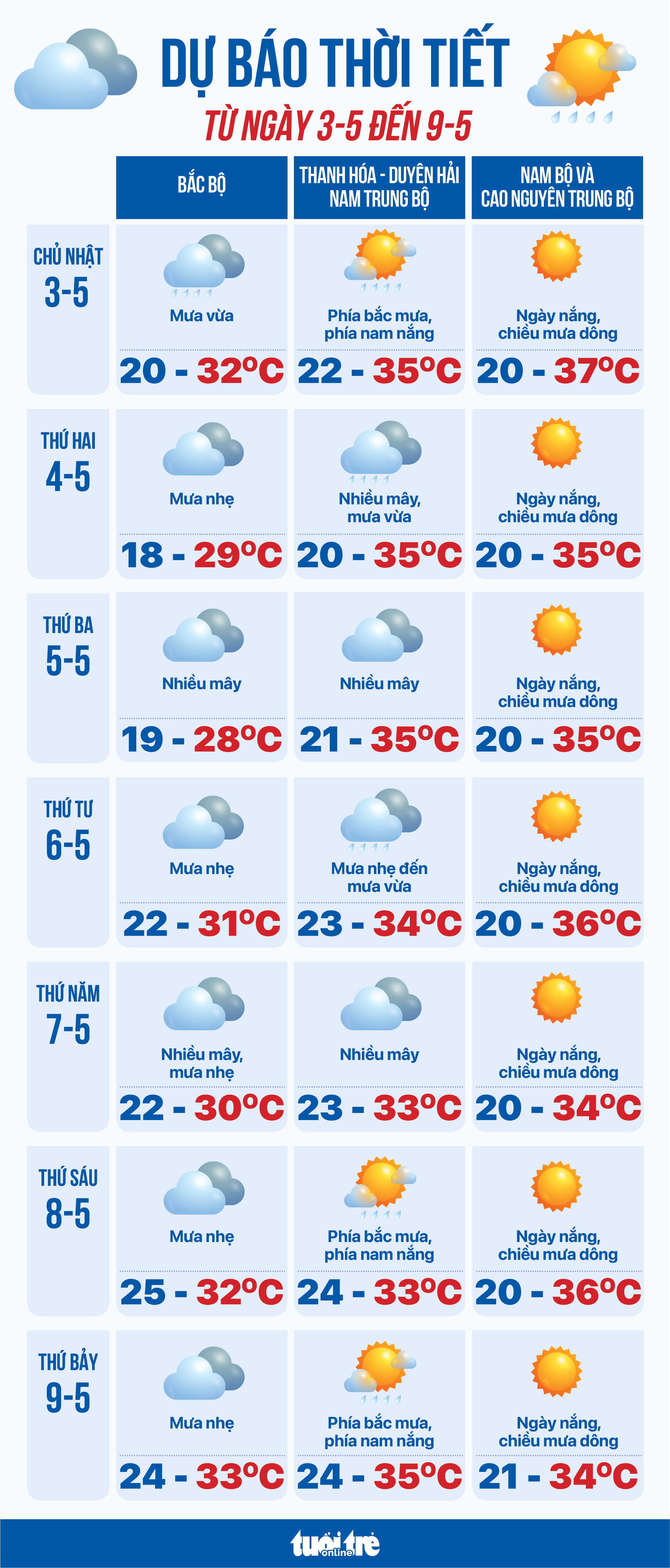 DỰ BÁO THỜI TIẾT
TỪ NGÀY 3-5 ĐẾN 9-5

| | BẮC BỘ | THANH HÓA - DUYÊN HẢI NAM TRUNG BỘ | NAM BỘ VÀ CAO NGUYÊN TRUNG BỘ |
|---|---|---|---|
| CHỦ NHẬT 3-5 | Mưa vừa 20 - 32°C | Phía bắc mưa, phía nam nắng 22 - 35°C | Ngày nắng, chiều mưa dông 20 - 37°C |
| THỨ HAI 4-5 | Mưa nhẹ 18 - 29°C | Nhiều mây, mưa vừa 20 - 35°C | Ngày nắng, chiều mưa dông 20 - 35°C |
| THỨ BA 5-5 | Nhiều mây 19 - 28°C | Nhiều mây 21 - 35°C | Ngày nắng, chiều mưa dông 20 - 35°C |
| THỨ TƯ 6-5 | Mưa nhẹ 22 - 31°C | Mưa nhẹ đến mưa vừa 23 - 34°C | Ngày nắng, chiều mưa dông 20 - 36°C |
| THỨ NĂM 7-5 | Nhiều mây, mưa nhẹ 22 - 30°C | Nhiều mây 23 - 33°C | Ngày nắng, chiều mưa dông 20 - 34°C |
| THỨ SÁU 8-5 | Mưa nhẹ 25 - 32°C | Phía bắc mưa, phía nam nắng 24 - 33°C | Ngày nắng, chiều mưa dông 20 - 36°C |
| THỨ BẢY 9-5 | Mưa nhẹ 24 - 33°C | Phía bắc mưa, phía nam nắng 24 - 35°C | Ngày nắng, chiều mưa dông 21 - 34°C |

tuổi trẻ online